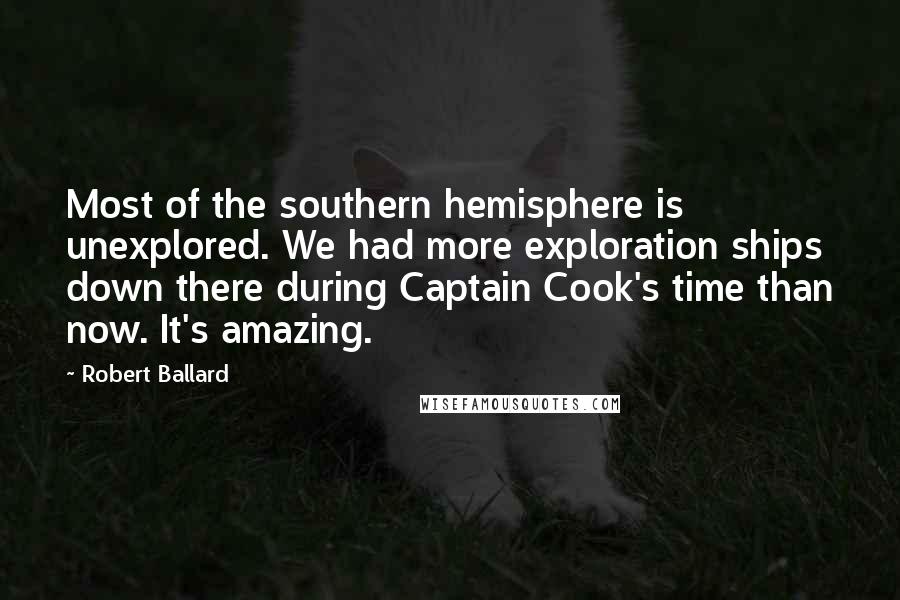 Most of the southern hemisphere is unexplored. We had more exploration ships down there during Captain Cook's time than now. It's amazing.

~ Robert Ballard

WISEFAMOUSQUOTES.COM